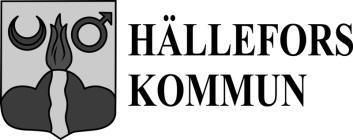 HÄLLEFORS
KOMMUN